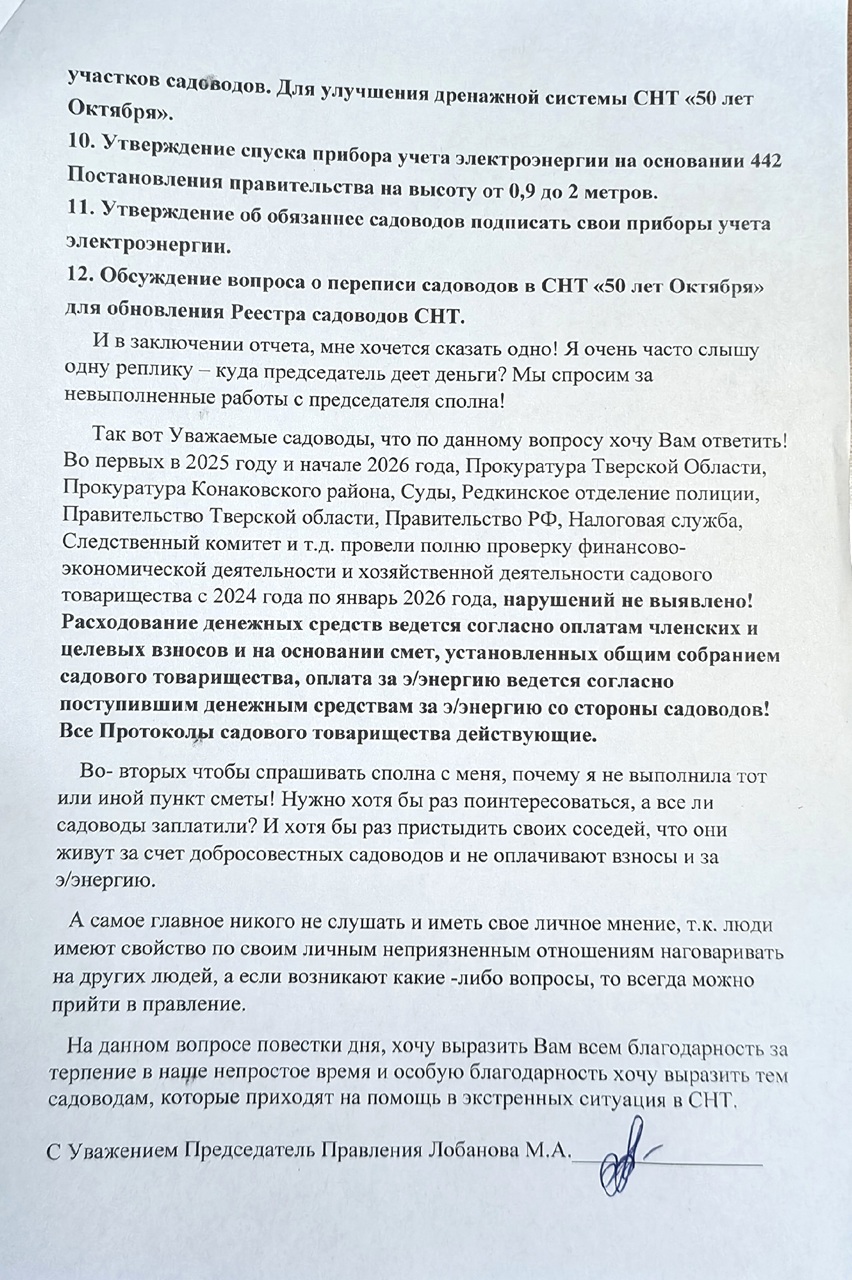 участков садоводов. Для улучшения дренажной системы СНТ «50 лет Октября».
10. Утверждение спуска прибора учета электроэнергии на основании 442 Постановления правительства на высоту от 0,9 до 2 метров.
11. Утверждение об обязаннее садоводов подписать свои приборы учета электроэнергии.
12. Обсуждение вопроса о переписи садоводов в СНТ «50 лет Октября» для обновления Реестра садоводов СНТ.

И в заключении отчета, мне хочется сказать одно! Я очень часто слышу одну реплику – куда председатель деет деньги? Мы спросим за невыполненные работы с председателя сполна!

Так вот Уважаемые садоводы, что по данному вопросу хочу Вам ответить! Во первых в 2025 году и начале 2026 года, Прокуратура Тверской Области, Прокуратура Конаковского района, Суды, Редкинское отделение полиции, Правительство Тверской области, Правительство РФ, Налоговая служба, Следственный комитет и т.д. провели полню проверку финансово-экономической деятельности и хозяйственной деятельности садового товарищества с 2024 года по январь 2026 года, нарушений не выявлено! Расходование денежных средств ведется согласно оплатам членских и целевых взносов и на основании смет, установленных общим собранием садового товарищества, оплата за э/энергию ведется согласно поступившим денежным средствам за э/энергию со стороны садоводов! Все Протоколы садового товарищества действующие.

Во- вторых чтобы спрашивать сполна с меня, почему я не выполнила тот или иной пункт сметы! Нужно хотя бы раз поинтересоваться, а все ли садоводы заплатили? И хотя бы раз пристыдить своих соседей, что они живут за счет добросовестных садоводов и не оплачивают взносы и за э/энергию.

А самое главное никого не слушать и иметь свое личное мнение, т.к. люди имеют свойство по своим личным неприязненным отношениям наговаривать на других людей, а если возникают какие -либо вопросы, то всегда можно прийти в правление.

На данном вопросе повестки дня, хочу выразить Вам всем благодарность за терпение в наше непростое время и особую благодарность хочу выразить тем садоводам, которые приходят на помощь в экстренных ситуация в СНТ.

С Уважением Председатель Правления Лобанова М.А.